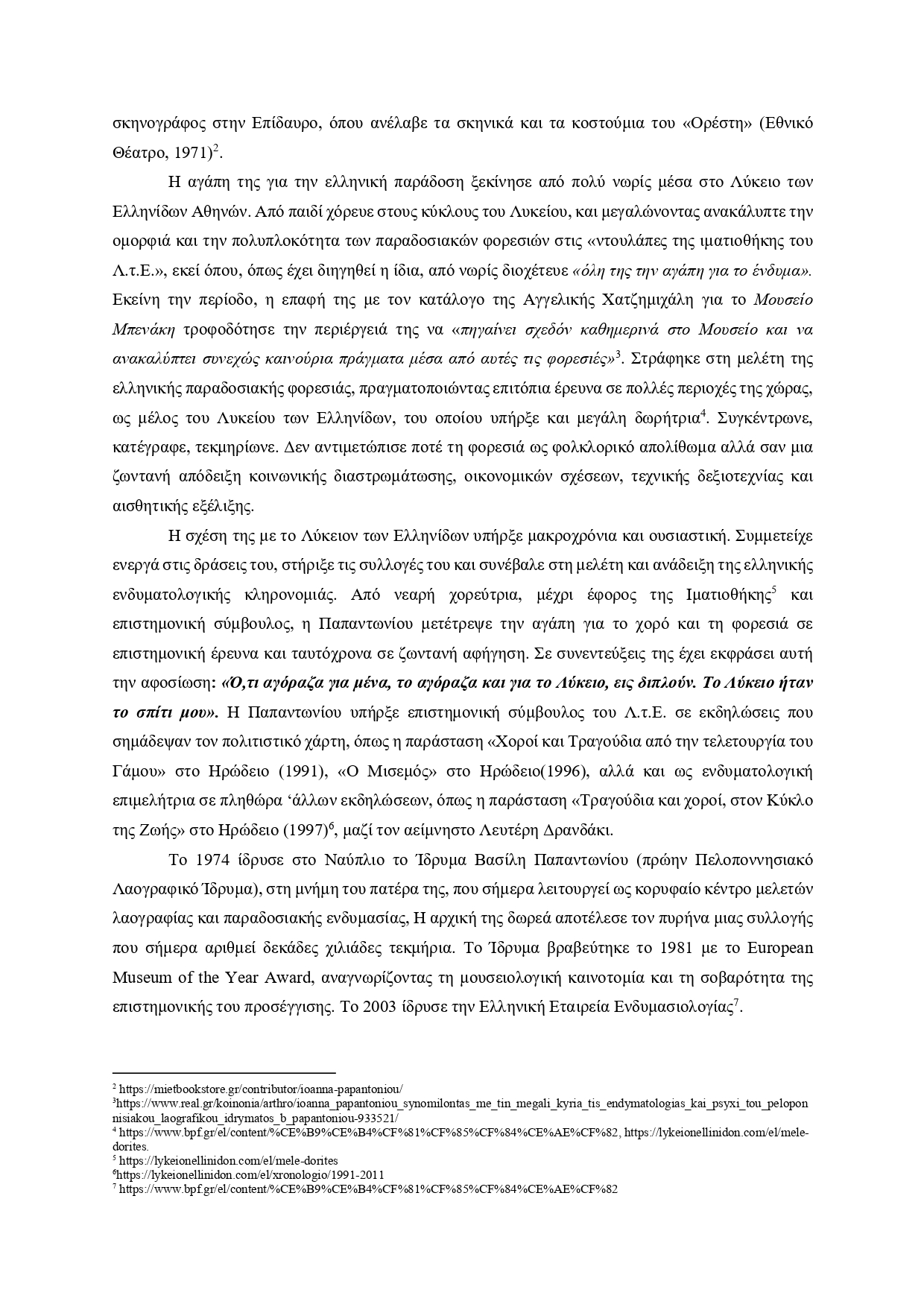 σκηνογράφος στην Επίδαυρο, όπου ανέλαβε τα σκηνικά και τα κοστούμια του «Ορέστη» (Εθνικό Θέατρο, 1971)$^2$.

Η αγάπη της για την ελληνική παράδοση ξεκίνησε από πολύ νωρίς μέσα στο Λύκειο των Ελληνίδων Αθηνών. Από παιδί χόρευε στους κύκλους του Λυκείου, και μεγαλώνοντας ανακάλυπτε την ομορφιά και την πολυπλοκότητα των παραδοσιακών φορεσιών στις «ντουλάπες της ιματιοθήκης του Λ.τ.Ε.», εκεί όπου, όπως έχει διηγηθεί η ίδια, από νωρίς διοχέτευε «όλη της την αγάπη για το ένδυμα». Εκείνη την περίοδο, η επαφή της με τον κατάλογο της Αγγελικής Χατζημιχάλη για το Μουσείο Μπενάκη τροφοδότησε την περιέργειά της να «πηγαίνει σχεδόν καθημερινά στο Μουσείο και να ανακαλύπτει συνεχώς καινούρια πράγματα μέσα από αυτές τις φορεσιές»$^3$. Στράφηκε στη μελέτη της ελληνικής παραδοσιακής φορεσιάς, πραγματοποιώντας επιτόπια έρευνα σε πολλές περιοχές της χώρας, ως μέλος του Λυκείου των Ελληνίδων, του οποίου υπήρξε και μεγάλη δωρήτρια$^4$. Συγκέντρωνε, κατέγραφε, τεκμηρίωνε. Δεν αντιμετώπισε ποτέ τη φορεσιά ως φολκλορικό απολίθωμα αλλά σαν μια ζωντανή απόδειξη κοινωνικής διαστρωμάτωσης, οικονομικών σχέσεων, τεχνικής δεξιοτεχνίας και αισθητικής εξέλιξης.

Η σχέση της με το Λύκειον των Ελληνίδων υπήρξε μακροχρόνια και ουσιαστική. Συμμετείχε ενεργά στις δράσεις του, στήριξε τις συλλογές του και συνέβαλε στη μελέτη και ανάδειξη της ελληνικής ενδυματολογικής κληρονομιάς. Από νεαρή χορεύτρια, μέχρι έφορος της Ιματιοθήκης$^5$ και επιστημονική σύμβουλος, η Παπαντωνίου μετέτρεψε την αγάπη για το χορό και τη φορεσιά σε επιστημονική έρευνα και ταυτόχρονα σε ζωντανή αφήγηση. Σε συνεντεύξεις της έχει εκφράσει αυτή την αφοσίωση: «Ό,τι αγόραζα για μένα, το αγόραζα και για το Λύκειο, εις διπλούν. Το Λύκειο ήταν το σπίτι μου». Η Παπαντωνίου υπήρξε επιστημονική σύμβουλος του Λ.τ.Ε. σε εκδηλώσεις που σημάδεψαν τον πολιτιστικό χάρτη, όπως η παράσταση «Χοροί και Τραγούδια από την τελετουργία του Γάμου» στο Ηρώδειο (1991), «Ο Μισεμός» στο Ηρώδειο(1996), αλλά και ως ενδυματολογική επιμελήτρια σε πληθώρα ‘άλλων εκδηλώσεων, όπως η παράσταση «Τραγούδια και χοροί, στον Κύκλο της Ζωής» στο Ηρώδειο (1997)$^6$, μαζί τον αείμνηστο Λευτέρη Δρανδάκι.

Το 1974 ίδρυσε στο Ναύπλιο το Ίδρυμα Βασίλη Παπαντωνίου (πρώην Πελοποννησιακό Λαογραφικό Ίδρυμα), στη μνήμη του πατέρα της, που σήμερα λειτουργεί ως κορυφαίο κέντρο μελετών λαογραφίας και παραδοσιακής ενδυμασίας, Η αρχική της δωρεά αποτέλεσε τον πυρήνα μιας συλλογής που σήμερα αριθμεί δεκάδες χιλιάδες τεκμήρια. Το Ίδρυμα βραβεύτηκε το 1981 με το European Museum of the Year Award, αναγνωρίζοντας τη μουσειολογική καινοτομία και τη σοβαρότητα της επιστημονικής του προσέγγισης. Το 2003 ίδρυσε την Ελληνική Εταιρεία Ενδυμασιολογίας$^7$.

$^2$ https://mietbookstore.gr/contributor/ioanna-papantoniou/
$^3$https://www.real.gr/koinonia/arthro/ioanna_papantoniou_synomilontas_me_tin_megali_kyria_tis_endymatologias_kai_psyxi_tou_peloponnisiakou_laografikou_idrymatos_b_papantoniou-933521/
$^4$ https://www.bpf.gr/el/content/%CE%B9%CE%B4%CF%81%CF%85%CF%84%CE%AE%CF%82, https://lykeionellinidon.com/el/mele-dorites.
$^5$ https://lykeionellinidon.com/el/mele-dorites
$^6$https://lykeionellinidon.com/el/xronologio/1991-2011
$^7$ https://www.bpf.gr/el/content/%CE%B9%CE%B4%CF%81%CF%85%CF%84%CE%AE%CF%82